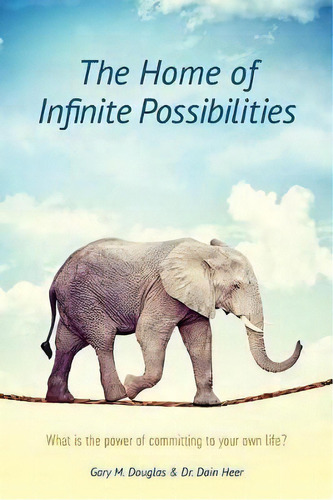 The Home of Infinite Possibilities

What is the power of committing to your own life?

Gary M. Douglas & Dr. Dain Heer